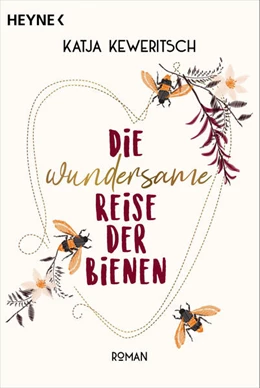 HEYNE <

KATJA KEWERITSCH

DIE wundersame REISE DER BIENEN

ROMAN